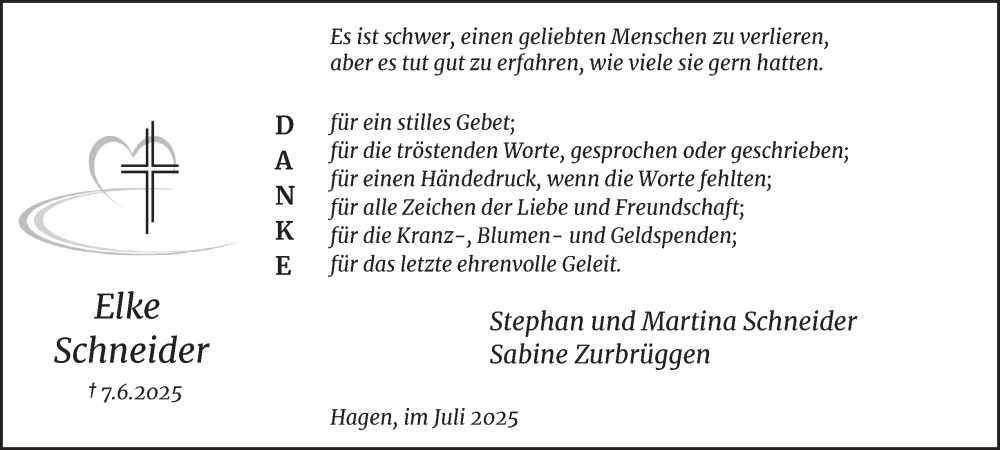 Es ist schwer, einen geliebten Menschen zu verlieren, aber es tut gut zu erfahren, wie viele sie gern hatten.

D A N K E

für ein stilles Gebet;
für die tröstenden Worte, gesprochen oder geschrieben;
für einen Händedruck, wenn die Worte fehlten;
für alle Zeichen der Liebe und Freundschaft;
für die Kranz-, Blumen- und Geldspenden;
für das letzte ehrenvolle Geleit.

Elke Schneider
† 7.6.2025

Stephan und Martina Schneider
Sabine Zurbrüggen

Hagen, im Juli 2025